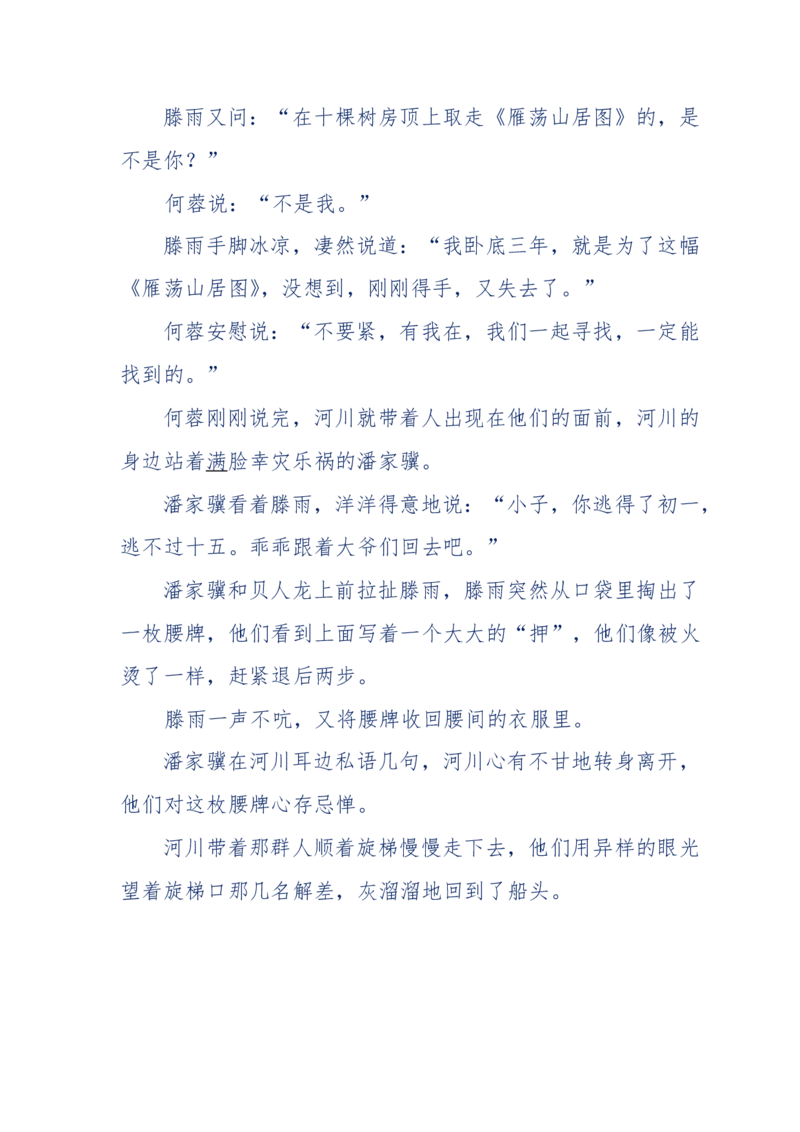 滕雨又问：“在十棵树房顶上取走《雁荡山居图》的，是不是你？”

何蓉说：“不是我。”

滕雨手脚冰凉，凄然说道：“我卧底三年，就是为了这幅《雁荡山居图》，没想到，刚刚得手，又失去了。”

何蓉安慰说：“不要紧，有我在，我们一起寻找，一定能找到的。”

何蓉刚刚说完，河川就带着人出现在他们的面前，河川的身边站着满脸幸灾乐祸的潘家骥。

潘家骥看着滕雨，洋洋得意地说：“小子，你逃得了初一，逃不过十五。乖乖跟着大爷们回去吧。”

潘家骥和贝人龙上前拉扯滕雨，滕雨突然从口袋里掏出了一枚腰牌，他们看到上面写着一个大大的“押”，他们像被火烫了一样，赶紧退后两步。

滕雨一声不吭，又将腰牌收回腰间的衣服里。

潘家骥在河川耳边私语几句，河川心有不甘地转身离开，他们对这枚腰牌心存忌惮。

河川带着那群人顺着旋梯慢慢走下去，他们用异样的眼光望着旋梯口那几名解差，灰溜溜地回到了船头。